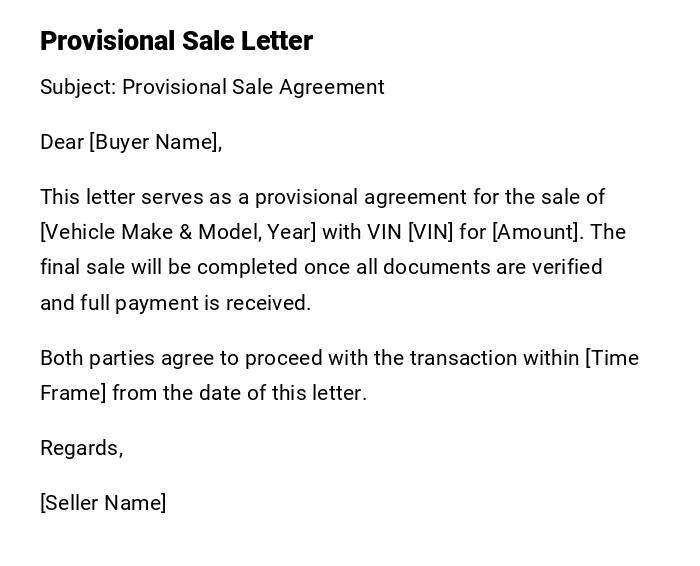 Provisional Sale Letter

Subject: Provisional Sale Agreement

Dear [Buyer Name],

This letter serves as a provisional agreement for the sale of [Vehicle Make & Model, Year] with VIN [VIN] for [Amount]. The final sale will be completed once all documents are verified and full payment is received.

Both parties agree to proceed with the transaction within [Time Frame] from the date of this letter.

Regards,

[Seller Name]